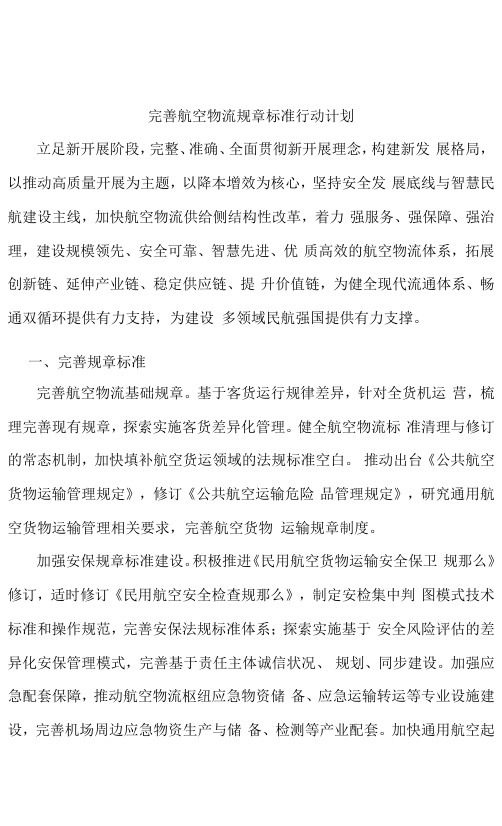 完善航空物流规章标准行动计划

立足新开展阶段，完整、准确、全面贯彻新开展理念，构建新发 展格局，以推动高质量开展为主题，以降本增效为核心，坚持安全发 展底线与智慧民航建设主线，加快航空物流供给侧结构性改革，着力 强服务、强保障、强治理，建设规模领先、安全可靠、智慧先进、优 质高效的航空物流体系，拓展创新链、延伸产业链、稳定供应链、提 升价值链，为健全现代流通体系、畅通双循环提供有力支持，为建设 多领域民航强国提供有力支撑。

一、完善规章标准

完善航空物流基础规章。基于客货运行规律差异，针对全货机运 营，梳理完善现有规章，探索实施客货差异化管理。健全航空物流标 准清理与修订的常态机制，加快填补航空货运领域的法规标准空白。 推动出台《公共航空货物运输管理规定》，修订《公共航空运输危险 品管理规定》，研究通用航空货物运输管理相关要求，完善航空货物 运输规章制度。

加强安保规章标准建设。积极推进《民用航空货物运输安全保卫 规那么》修订，适时修订《民用航空安全检查规那么》，制定安检集中判 图模式技术标准和操作规范，完善安保法规标准体系；探索实施基于 安全风险评估的差异化安保管理模式，完善基于责任主体诚信状况、 规划、同步建设。加强应急配套保障，推动航空物流枢纽应急物资储 备、应急运输转运等专业设施建设，完善机场周边应急物资生产与储 备、检测等产业配套。加快通用航空起